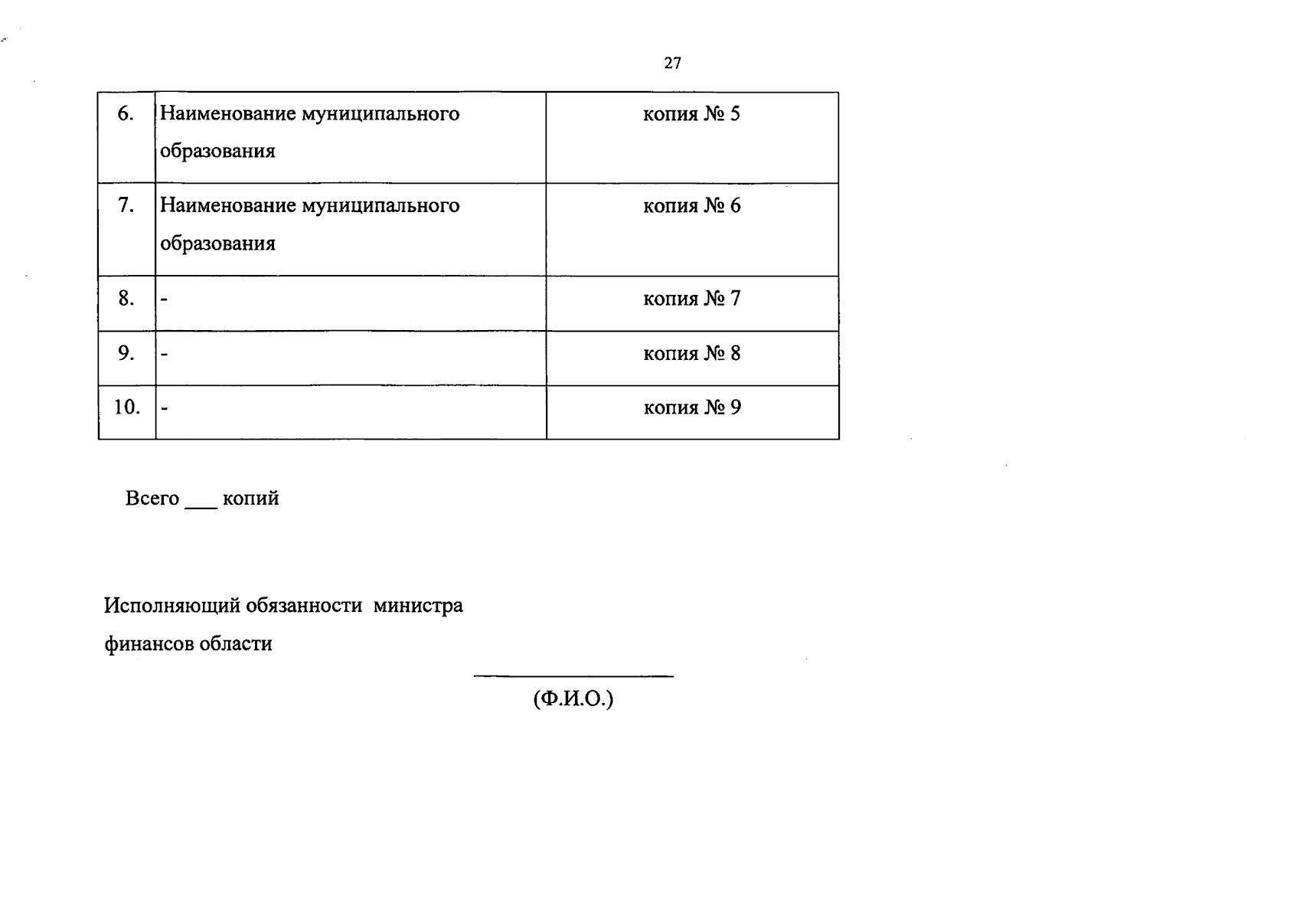 27

| 6. | Наименование муниципального образования | копия № 5 |
|---|---|---|
| 7. | Наименование муниципального образования | копия № 6 |
| 8. | - | копия № 7 |
| 9. | - | копия № 8 |
| 10. | - | копия № 9 |

Всего ___ копий

Исполняющий обязанности министра финансов области

(Ф.И.О.)